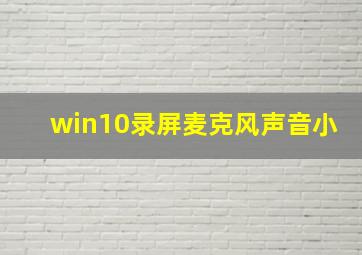 win10录屏麦克风声音小